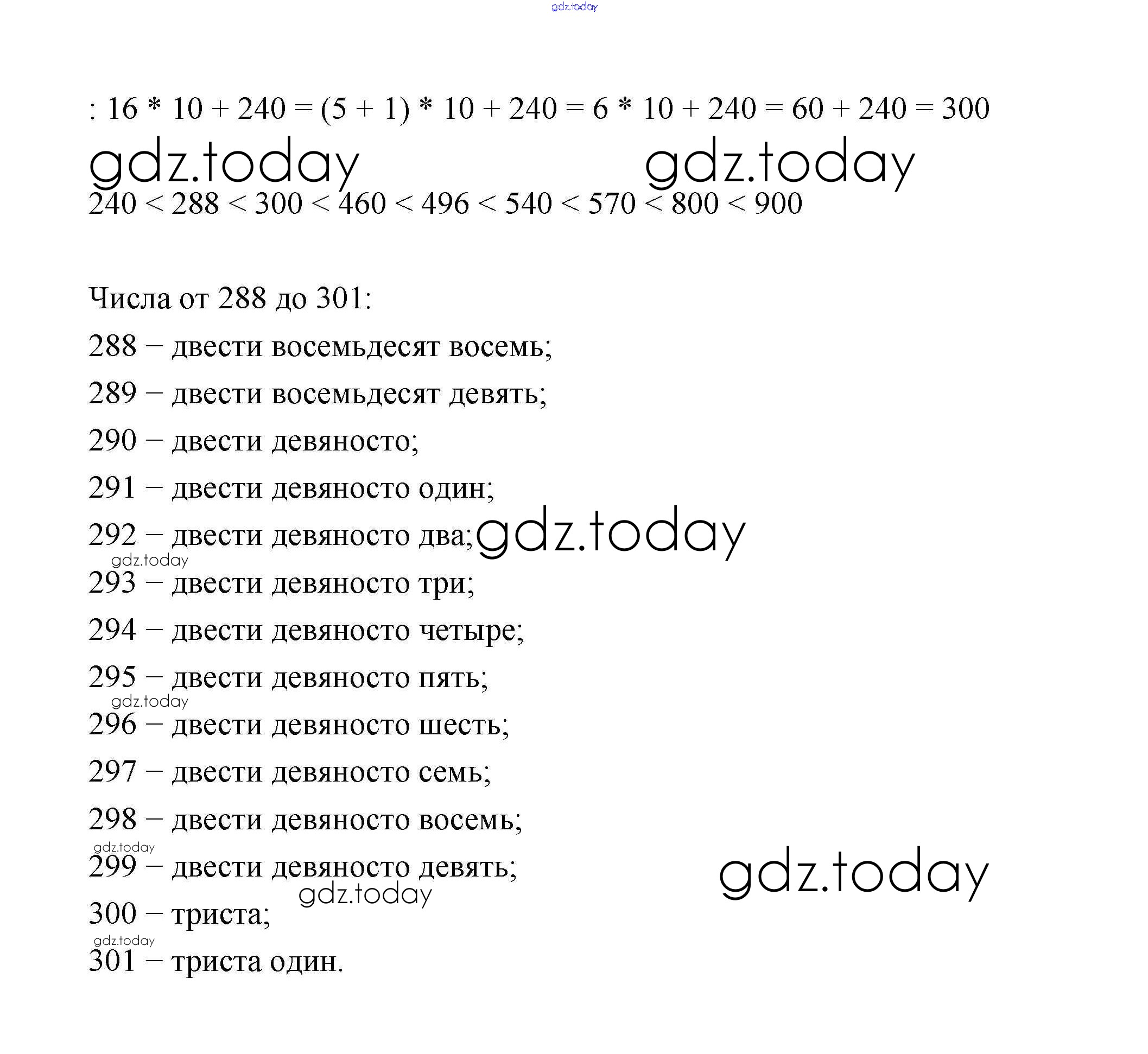 gdz.today

: 16 * 10 + 240 = (5 + 1) * 10 + 240 = 6 * 10 + 240 = 60 + 240 = 300

gdz.today gdz.today

240 < 288 < 300 < 460 < 496 < 540 < 570 < 800 < 900

Числа от 288 до 301:

288 – двести восемьдесят восемь;

289 – двести восемьдесят девять;

290 – двести девяносто;

291 – двести девяносто один;

292 – двести девяносто два; gdz.today

gdz.today

293 – двести девяносто три;

294 – двести девяносто четыре;

295 – двести девяносто пять;

gdz.today

296 – двести девяносто шесть;

297 – двести девяносто семь;

298 – двести девяносто восемь;

gdz.today

299 – двести девяносто девять; gdz.today

gdz.today

300 – триста;

gdz.today

301 – триста один.